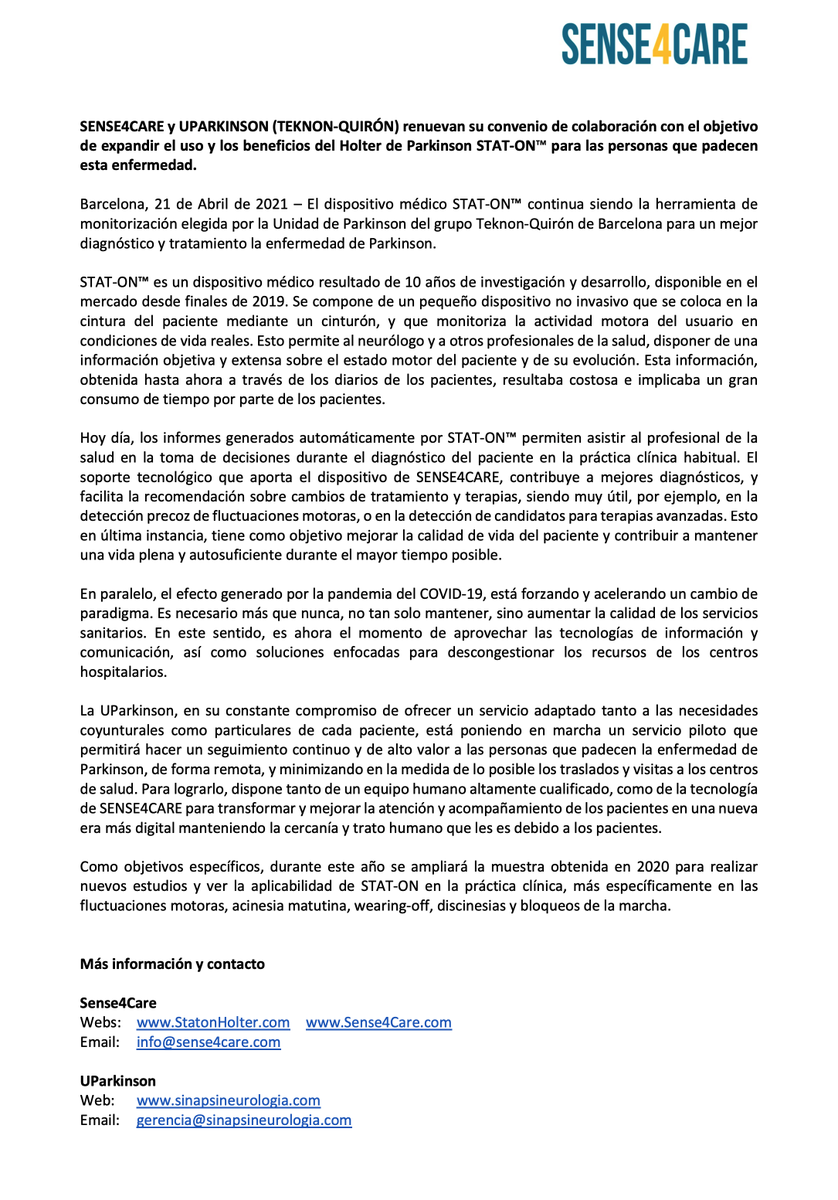 SENSE4CARE

SENSE4CARE y UPARKINSON (TEKNON-QUIRÓN) renuevan su convenio de colaboración con el objetivo de expandir el uso y los beneficios del Holter de Parkinson STAT-ON™ para las personas que padecen esta enfermedad.

Barcelona, 21 de Abril de 2021 – El dispositivo médico STAT-ON™ continua siendo la herramienta de monitorización elegida por la Unidad de Parkinson del grupo Teknon-Quirón de Barcelona para un mejor diagnóstico y tratamiento la enfermedad de Parkinson.

STAT-ON™ es un dispositivo médico resultado de 10 años de investigación y desarrollo, disponible en el mercado desde finales de 2019. Se compone de un pequeño dispositivo no invasivo que se coloca en la cintura del paciente mediante un cinturón, y que monitoriza la actividad motora del usuario en condiciones de vida reales. Esto permite al neurólogo y a otros profesionales de la salud, disponer de una información objetiva y extensa sobre el estado motor del paciente y de su evolución. Esta información, obtenida hasta ahora a través de los diarios de los pacientes, resultaba costosa e implicaba un gran consumo de tiempo por parte de los pacientes.

Hoy día, los informes generados automáticamente por STAT-ON™ permiten asistir al profesional de la salud en la toma de decisiones durante el diagnóstico del paciente en la práctica clínica habitual. El soporte tecnológico que aporta el dispositivo de SENSE4CARE, contribuye a mejores diagnósticos, y facilita la recomendación sobre cambios de tratamiento y terapias, siendo muy útil, por ejemplo, en la detección precoz de fluctuaciones motoras, o en la detección de candidatos para terapias avanzadas. Esto en última instancia, tiene como objetivo mejorar la calidad de vida del paciente y contribuir a mantener una vida plena y autosuficiente durante el mayor tiempo posible.

En paralelo, el efecto generado por la pandemia del COVID-19, está forzando y acelerando un cambio de paradigma. Es necesario más que nunca, no tan solo mantener, sino aumentar la calidad de los servicios sanitarios. En este sentido, es ahora el momento de aprovechar las tecnologías de información y comunicación, así como soluciones enfocadas para descongestionar los recursos de los centros hospitalarios.

La UParkinson, en su constante compromiso de ofrecer un servicio adaptado tanto a las necesidades coyunturales como particulares de cada paciente, está poniendo en marcha un servicio piloto que permitirá hacer un seguimiento continuo y de alto valor a las personas que padecen la enfermedad de Parkinson, de forma remota, y minimizando en la medida de lo posible los traslados y visitas a los centros de salud. Para lograrlo, dispone tanto de un equipo humano altamente cualificado, como de la tecnología de SENSE4CARE para transformar y mejorar la atención y acompañamiento de los pacientes en una nueva era más digital manteniendo la cercanía y trato humano que les es debido a los pacientes.

Como objetivos específicos, durante este año se ampliará la muestra obtenida en 2020 para realizar nuevos estudios y ver la aplicabilidad de STAT-ON en la práctica clínica, más específicamente en las fluctuaciones motoras, acinesia matutina, wearing-off, discinesias y bloqueos de la marcha.

Más información y contacto

Sense4Care
Webs: www.StatonHolter.com www.Sense4Care.com
Email: info@sense4care.com

UParkinson
Web: www.sinapsineurologia.com
Email: gerencia@sinapsineurologia.com